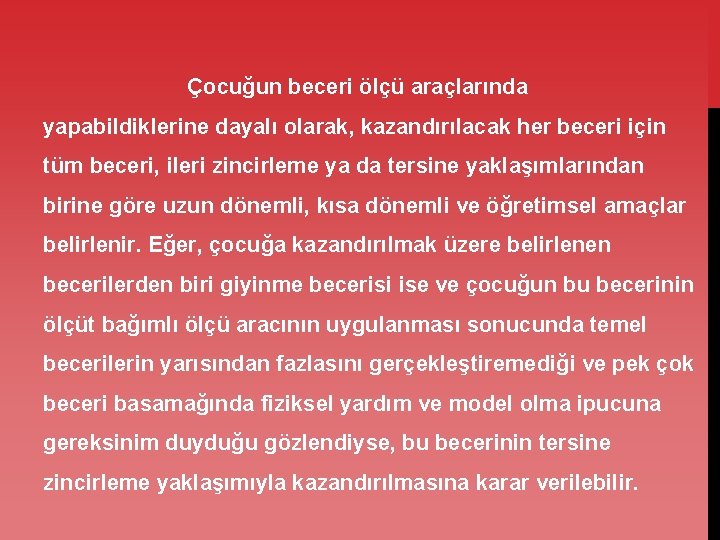 Çocuğun beceri ölçü araçlarında yapabildiklerine dayalı olarak, kazandırılacak her beceri için tüm beceri, ileri zincirleme ya da tersine yaklaşımlarından birine göre uzun dönemli, kısa dönemli ve öğretimsel amaçlar belirlenir. Eğer, çocuğa kazandırılmak üzere belirlenen becerilerden biri giyinme becerisi ise ve çocuğun bu becerinin ölçüt bağımlı ölçü aracının uygulanması sonucunda temel becerilerin yarısından fazlasını gerçekleştiremediği ve pek çok beceri basamağında fiziksel yardım ve model olma ipucuna gereksinim duyduğu gözlendiyse, bu becerinin tersine zincirleme yaklaşımıyla kazandırılmasına karar verilebilir.